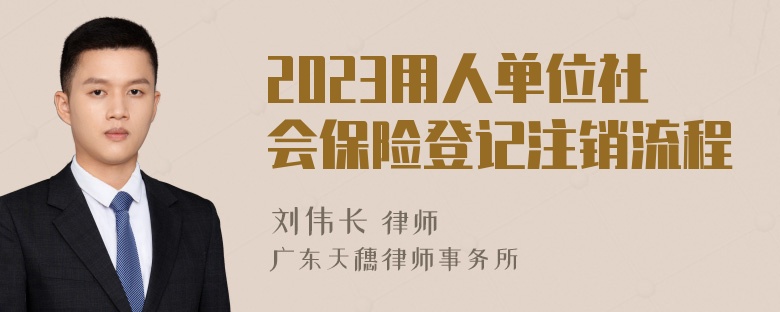 2023用人单位社会保险登记注销流程

刘伟长 律师
广东天穗律师事务所